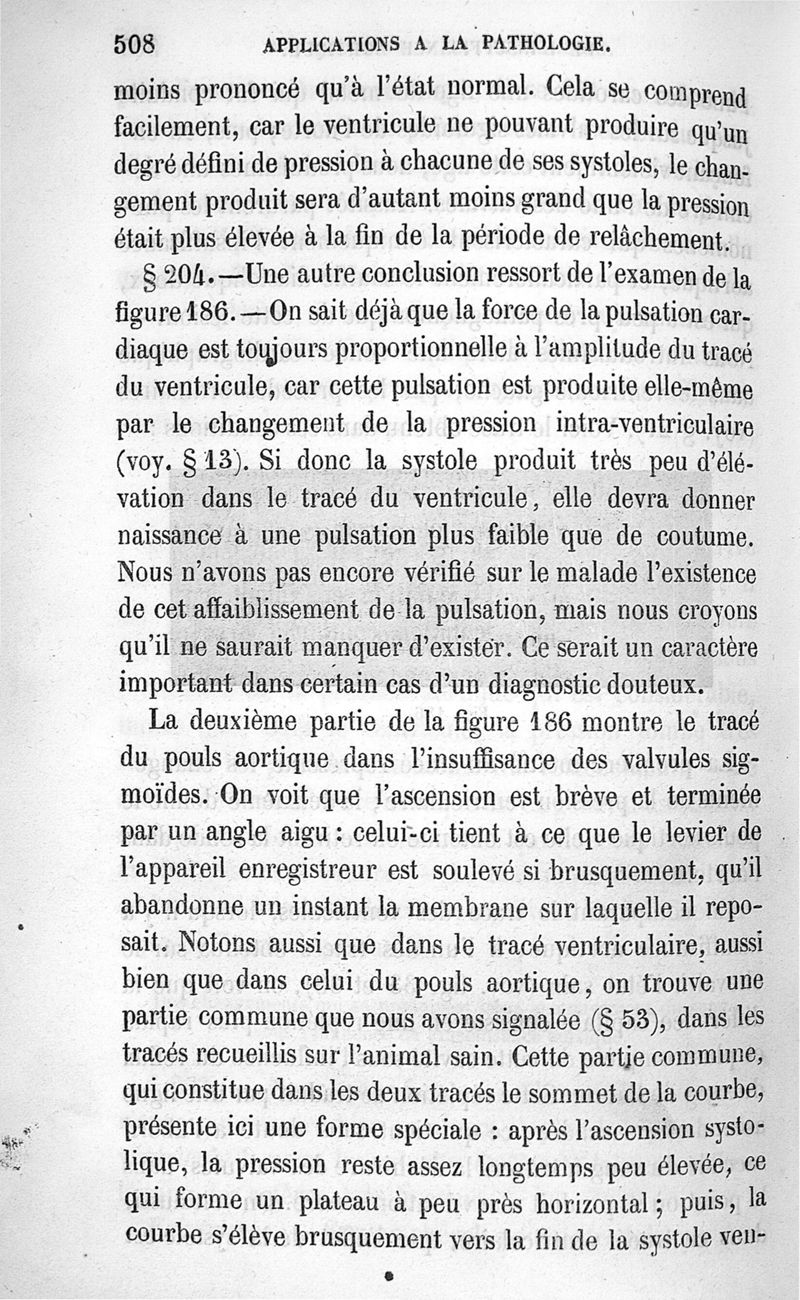 508 APPLICATIONS A LA PATHOLOGIE.

moins prononcé qu'à l'état normal. Cela se comprend facilement, car le ventricule ne pouvant produire qu'un degré défini de pression à chacune de ses systoles, le changement produit sera d'autant moins grand que la pression était plus élevée à la fin de la période de relâchement.

§ 204.—Une autre conclusion ressort de l'examen de la figure 186.—On sait déjà que la force de la pulsation cardiaque est toujours proportionnelle à l'amplitude du tracé du ventricule, car cette pulsation est produite elle-même par le changement de la pression intra-ventriculaire (voy. § 13). Si donc la systole produit très peu d'élévation dans le tracé du ventricule, elle devra donner naissance à une pulsation plus faible que de coutume. Nous n'avons pas encore vérifié sur le malade l'existence de cet affaiblissement de la pulsation, mais nous croyons qu'il ne saurait manquer d'exister. Ce serait un caractère important dans certain cas d'un diagnostic douteux.

La deuxième partie de la figure 186 montre le tracé du pouls aortique dans l'insuffisance des valvules sigmoïdes. On voit que l'ascension est brève et terminée par un angle aigu : celui-ci tient à ce que le levier de l'appareil enregistreur est soulevé si brusquement, qu'il abandonne un instant la membrane sur laquelle il reposait. Notons aussi que dans le tracé ventriculaire, aussi bien que dans celui du pouls aortique, on trouve une partie commune que nous avons signalée (§ 53), dans les tracés recueillis sur l'animal sain. Cette partie commune, qui constitue dans les deux tracés le sommet de la courbe, présente ici une forme spéciale : après l'ascension systolique, la pression reste assez longtemps peu élevée, ce qui forme un plateau à peu près horizontal ; puis, la courbe s'élève brusquement vers la fin de la systole ven-